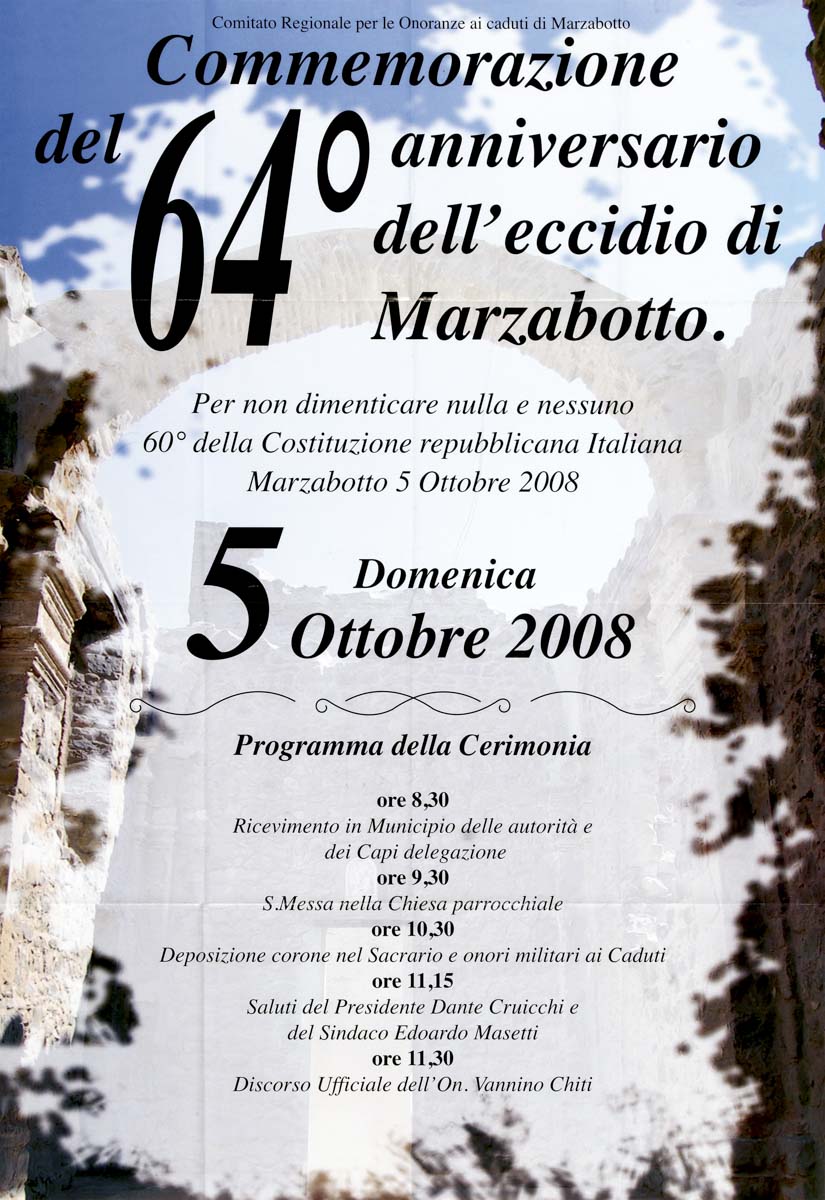 Comitato Regionale per le Onoranze ai caduti di Marzabotto

Commemorazione del 64° anniversario dell'eccidio di Marzabotto.

Per non dimenticare nulla e nessuno
60° della Costituzione repubblicana Italiana
Marzabotto 5 Ottobre 2008

5 Domenica Ottobre 2008

Programma della Cerimonia

ore 8,30
Ricevimento in Municipio delle autorità e dei Capi delegazione
ore 9,30
S.Messa nella Chiesa parrocchiale
ore 10,30
Deposizione corone nel Sacrario e onori militari ai Caduti
ore 11,15
Saluti del Presidente Dante Cruicchi e del Sindaco Edoardo Masetti
ore 11,30
Discorso Ufficiale dell'On. Vannino Chiti